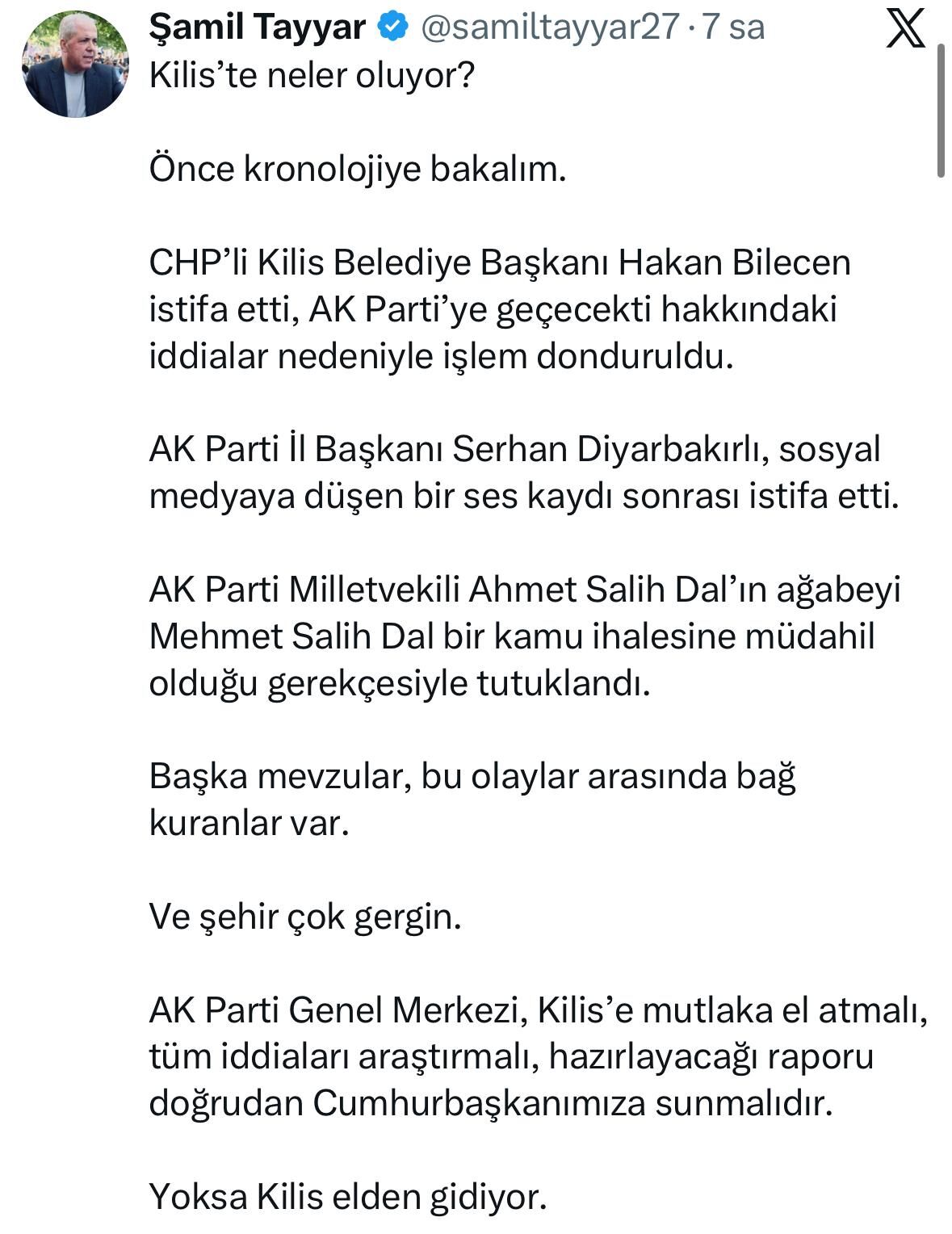 Şamil Tayyar @samiltayyar27 · 7 sa
Kilis'te neler oluyor?

Önce kronolojiye bakalım.

CHP'li Kilis Belediye Başkanı Hakan Bilecen istifa etti, AK Parti'ye geçecekti hakkındaki iddialar nedeniyle işlem donduruldu.

AK Parti İl Başkanı Serhan Diyarbakırlı, sosyal medyaya düşen bir ses kaydı sonrası istifa etti.

AK Parti Milletvekili Ahmet Salih Dal'ın ağabeyi Mehmet Salih Dal bir kamu ihalesine müdahil olduğu gerekçesiyle tutuklandı.

Başka mevzular, bu olaylar arasında bağ kuranlar var.

Ve şehir çok gergin.

AK Parti Genel Merkezi, Kilis'e mutlaka el atmalı, tüm iddiaları araştırmalı, hazırlayacağı raporu doğrudan Cumhurbaşkanımıza sunmalıdır.

Yoksa Kilis elden gidiyor.